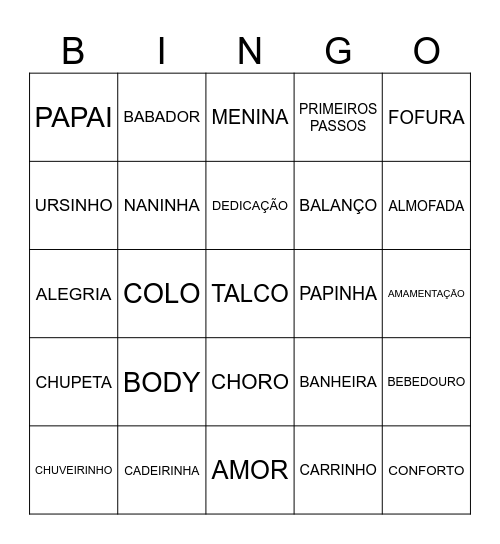 | B | I | N | G | O |
|---|---|---|---|---|
| PAPAI | BABADOR | MENINA | PRIMEIROS PASSOS | FOFURA |
| URSINHO | NANINHA | DEDICAÇÃO | BALANÇO | ALMOFADA |
| ALEGRIA | COLO | TALCO | PAPINHA | AMAMENTAÇÃO |
| CHUPETA | BODY | CHORO | BANHEIRA | BEBEDOURO |
| CHUVEIRINHO | CADEIRINHA | AMOR | CARRINHO | CONFORTO |